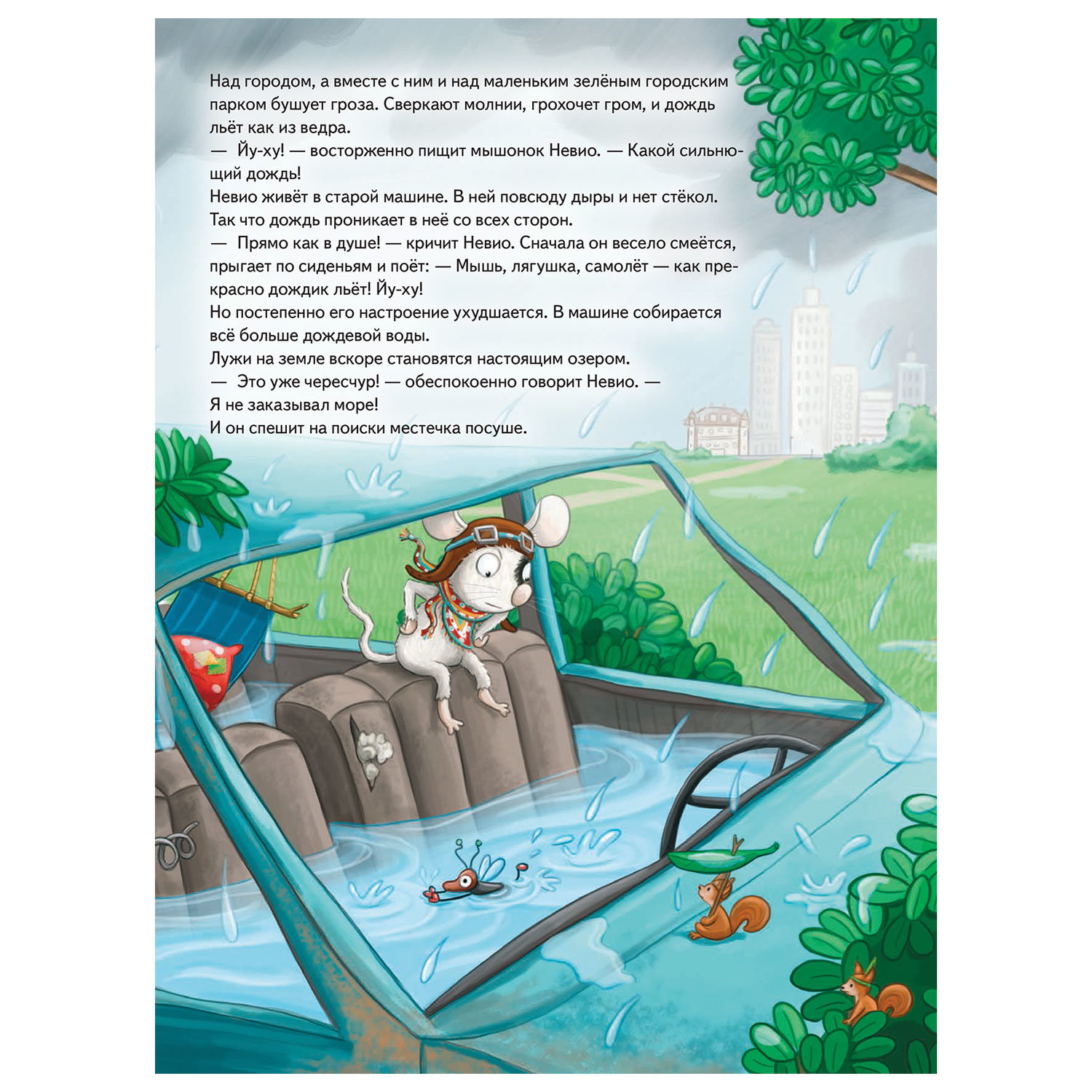 Над городом, а вместе с ним и над маленьким зелёным городским парком бушует гроза. Сверкают молнии, грохочет гром, и дождь льёт как из ведра.
— Йу-ху! — восторженно пищит мышонок Невио. — Какой сильнющий дождь!
Невио живёт в старой машине. В ней повсюду дыры и нет стёкол. Так что дождь проникает в неё со всех сторон.
— Прямо как в душе! — кричит Невио. Сначала он весело смеётся, прыгает по сиденьям и поёт: — Мышь, лягушка, самолёт — как прекрасно дождик льёт! Йу-ху!
Но постепенно его настроение ухудшается. В машине собирается всё больше дождевой воды.
Лужи на земле вскоре становятся настоящим озером.
— Это уже чересчур! — обеспокоенно говорит Невио. — Я не заказывал море!
И он спешит на поиски местечка посуше.